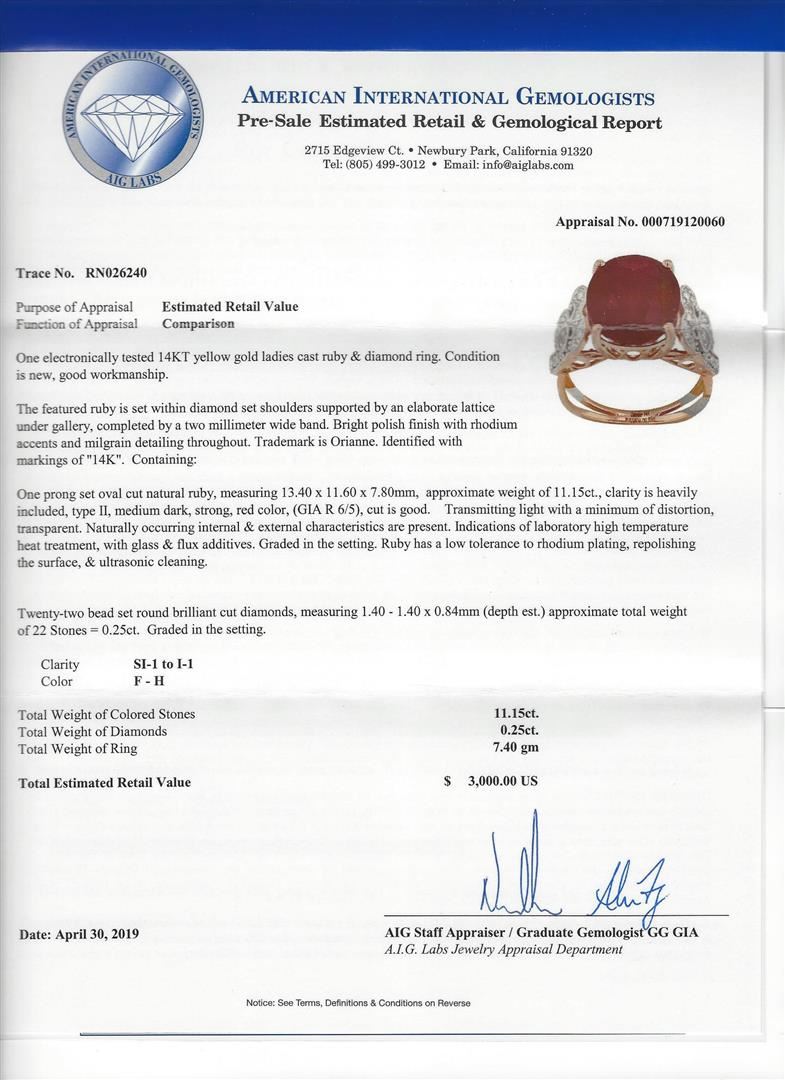 AMERICAN INTERNATIONAL GEMOLOGISTS
AIG LABS

AMERICAN INTERNATIONAL GEMOLOGISTS
Pre-Sale Estimated Retail & Gemological Report

2715 Edgeview Ct. • Newbury Park, California 91320
Tel: (805) 499-3012 • Email: info@aiglabs.com

Appraisal No. 000719120060

Trace No. RN026240

Purpose of Appraisal Estimated Retail Value
Function of Appraisal Comparison

One electronically tested 14KT yellow gold ladies cast ruby & diamond ring. Condition is new, good workmanship.

The featured ruby is set within diamond set shoulders supported by an elaborate lattice under gallery, completed by a two millimeter wide band. Bright polish finish with rhodium accents and milgrain detailing throughout. Trademark is Orianne. Identified with markings of "14K". Containing:

One prong set oval cut natural ruby, measuring 13.40 x 11.60 x 7.80mm, approximate weight of 11.15ct., clarity is heavily included, type II, medium dark, strong, red color, (GIA R 6/5), cut is good. Transmitting light with a minimum of distortion, transparent. Naturally occurring internal & external characteristics are present. Indications of laboratory high temperature heat treatment, with glass & flux additives. Graded in the setting. Ruby has a low tolerance to rhodium plating, repolishing the surface, & ultrasonic cleaning.

Twenty-two bead set round brilliant cut diamonds, measuring 1.40 - 1.40 x 0.84mm (depth est.) approximate total weight of 22 Stones = 0.25ct. Graded in the setting.

Clarity SI-1 to I-1
Color F - H

Total Weight of Colored Stones 11.15ct.
Total Weight of Diamonds 0.25ct.
Total Weight of Ring 7.40 gm

Total Estimated Retail Value $ 3,000.00 US

Date: April 30, 2019

AIG Staff Appraiser / Graduate Gemologist GG GIA
A.I.G. Labs Jewelry Appraisal Department

Notice: See Terms, Definitions & Conditions on Reverse